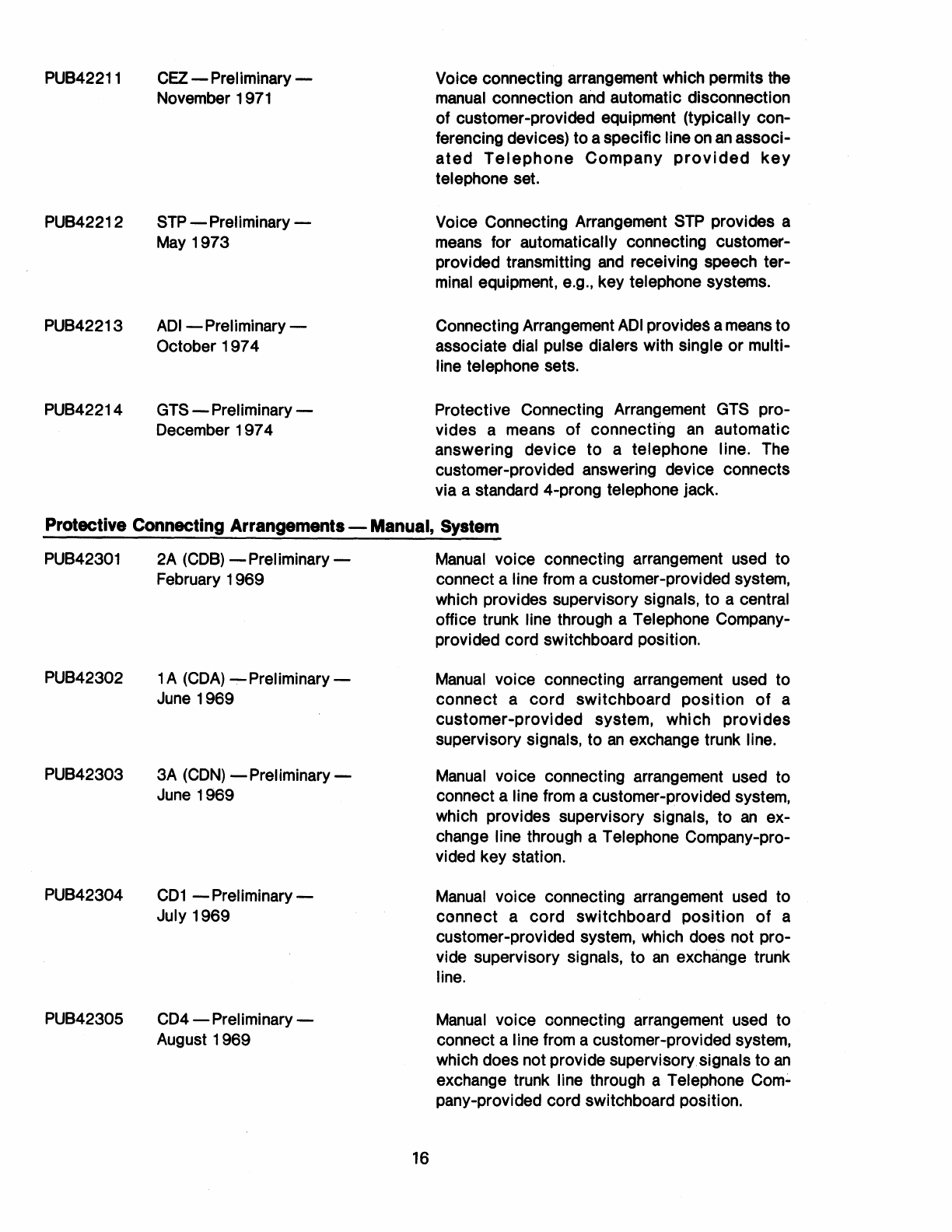 PUB42211 CEZ — Preliminary — November 1971

Voice connecting arrangement which permits the manual connection and automatic disconnection of customer-provided equipment (typically conferencing devices) to a specific line on an associated Telephone Company provided key telephone set.

PUB42212 STP — Preliminary — May 1973

Voice Connecting Arrangement STP provides a means for automatically connecting customer-provided transmitting and receiving speech terminal equipment, e.g., key telephone systems.

PUB42213 ADI — Preliminary — October 1974

Connecting Arrangement ADI provides a means to associate dial pulse dialers with single or multi-line telephone sets.

PUB42214 GTS — Preliminary — December 1974

Protective Connecting Arrangement GTS provides a means of connecting an automatic answering device to a telephone line. The customer-provided answering device connects via a standard 4-prong telephone jack.

Protective Connecting Arrangements — Manual, System

PUB42301 2A (CDB) — Preliminary — February 1969

Manual voice connecting arrangement used to connect a line from a customer-provided system, which provides supervisory signals, to a central office trunk line through a Telephone Company-provided cord switchboard position.

PUB42302 1A (CDA) — Preliminary — June 1969

Manual voice connecting arrangement used to connect a cord switchboard position of a customer-provided system, which provides supervisory signals, to an exchange trunk line.

PUB42303 3A (CDN) — Preliminary — June 1969

Manual voice connecting arrangement used to connect a line from a customer-provided system, which provides supervisory signals, to an exchange line through a Telephone Company-provided key station.

PUB42304 CD1 — Preliminary — July 1969

Manual voice connecting arrangement used to connect a cord switchboard position of a customer-provided system, which does not provide supervisory signals, to an exchange trunk line.

PUB42305 CD4 — Preliminary — August 1969

Manual voice connecting arrangement used to connect a line from a customer-provided system, which does not provide supervisory signals to an exchange trunk line through a Telephone Company-provided cord switchboard position.

16